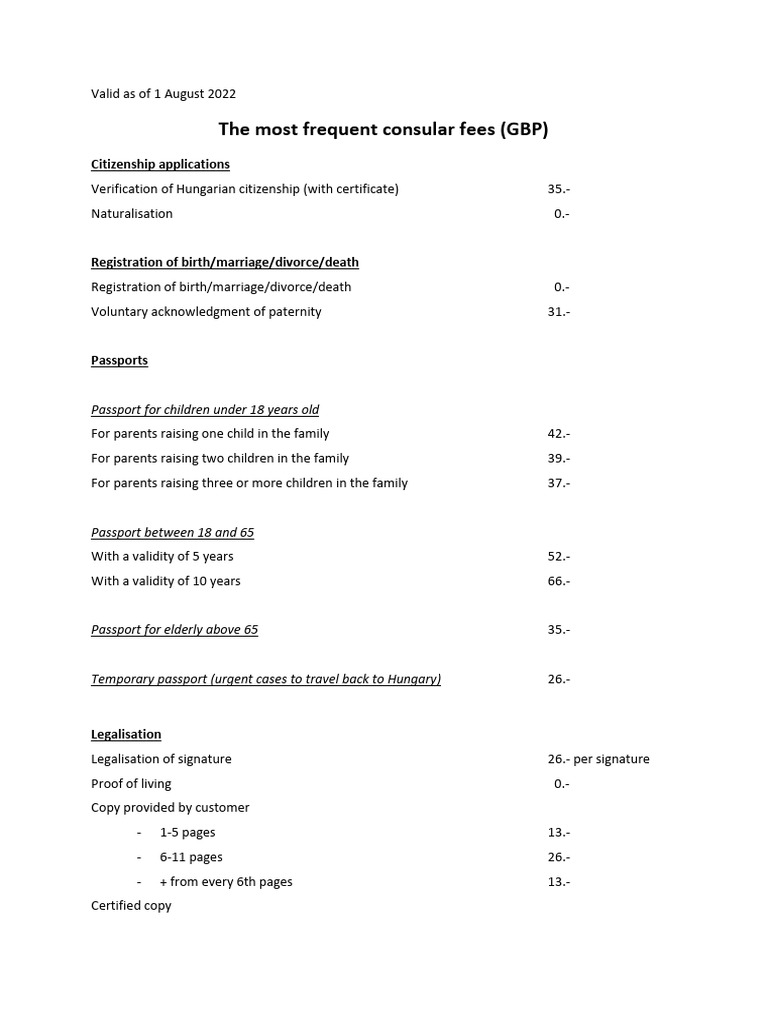 Valid as of 1 August 2022

The most frequent consular fees (GBP)

Citizenship applications

Verification of Hungarian citizenship (with certificate) 35.-

Naturalisation 0.-

Registration of birth/marriage/divorce/death

Registration of birth/marriage/divorce/death 0.-

Voluntary acknowledgment of paternity 31.-

Passports

Passport for children under 18 years old

For parents raising one child in the family 42.-

For parents raising two children in the family 39.-

For parents raising three or more children in the family 37.-

Passport between 18 and 65

With a validity of 5 years 52.-

With a validity of 10 years 66.-

Passport for elderly above 65 35.-

Temporary passport (urgent cases to travel back to Hungary) 26.-

Legalisation

Legalisation of signature 26.- per signature

Proof of living 0.-

Copy provided by customer

- 1-5 pages 13.-
- 6-11 pages 26.-
- + from every 6th pages 13.-

Certified copy